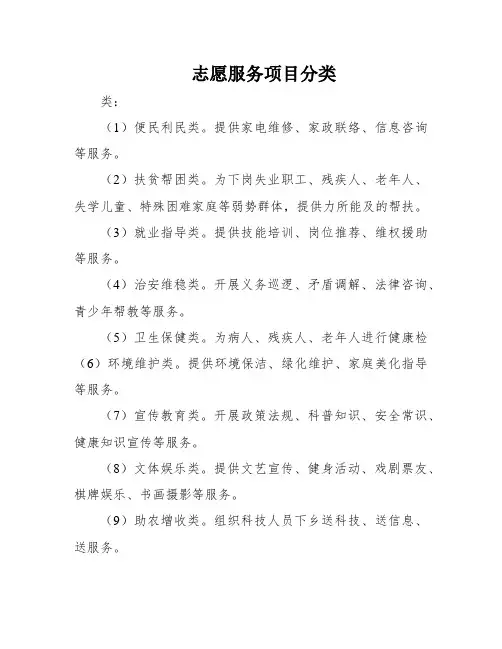 志愿服务项目分类

类：

（1）便民利民类。提供家电维修、家政联络、信息咨询等服务。

（2）扶贫帮困类。为下岗失业职工、残疾人、老年人、失学儿童、特殊困难家庭等弱势群体，提供力所能及的帮扶。

（3）就业指导类。提供技能培训、岗位推荐、维权援助等服务。

（4）治安维稳类。开展义务巡逻、矛盾调解、法律咨询、青少年帮教等服务。

（5）卫生保健类。为病人、残疾人、老年人进行健康检

（6）环境维护类。提供环境保洁、绿化维护、家庭美化指导等服务。

（7）宣传教育类。开展政策法规、科普知识、安全常识、健康知识宣传等服务。

（8）文体娱乐类。提供文艺宣传、健身活动、戏剧票友、棋牌娱乐、书画摄影等服务。

（9）助农增收类。组织科技人员下乡送科技、送信息、送服务。